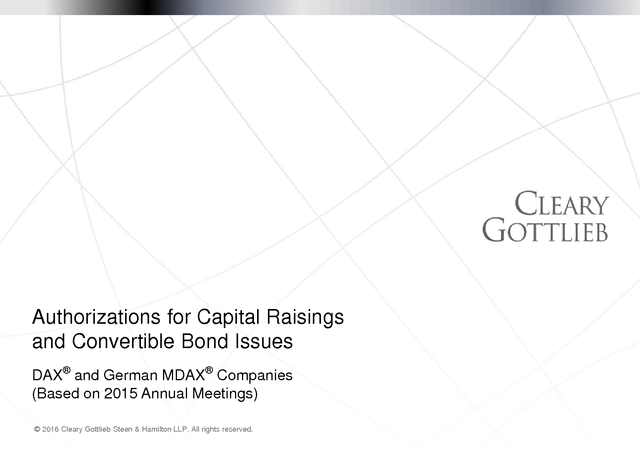 CLEARY
GOTTLIEB

Authorizations for Capital Raisings and Convertible Bond Issues

DAX® and German MDAX® Companies
(Based on 2015 Annual Meetings)

© 2016 Cleary Gottlieb Steen & Hamilton LLP. All rights reserved.